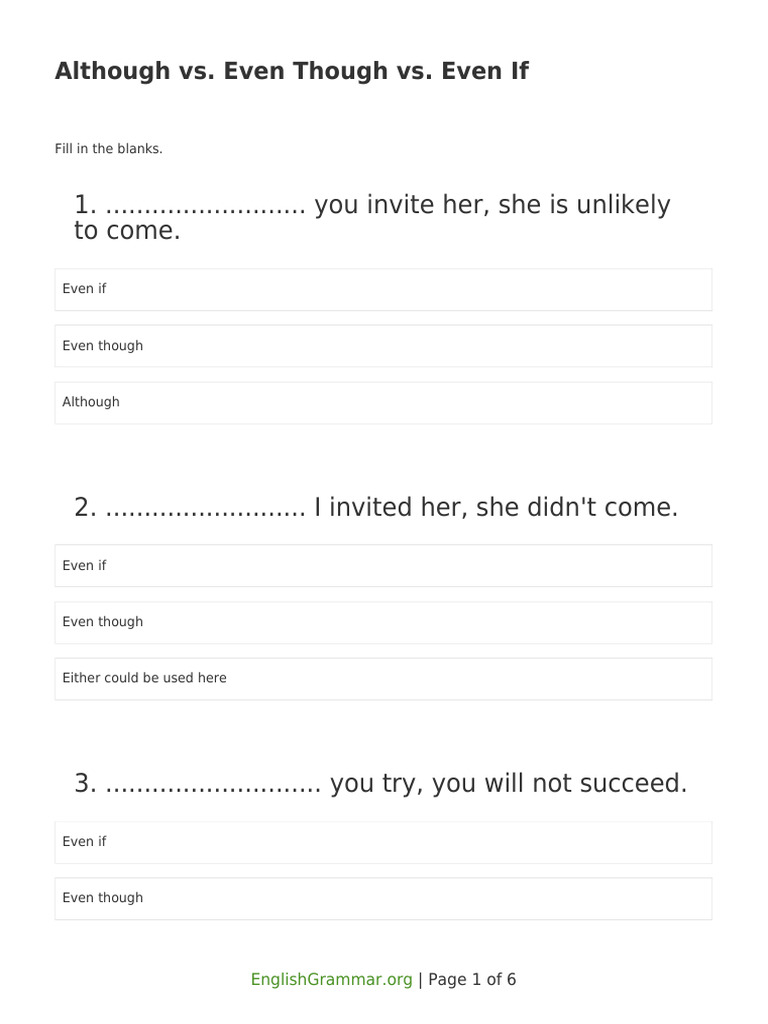 Although vs. Even Though vs. Even If

Fill in the blanks.

1. ......................... you invite her, she is unlikely to come.

Even if

Even though

Although

2. ......................... I invited her, she didn't come.

Even if

Even though

Either could be used here

3. ........................... you try, you will not succeed.

Even if

Even though

EnglishGrammar.org | Page 1 of 6